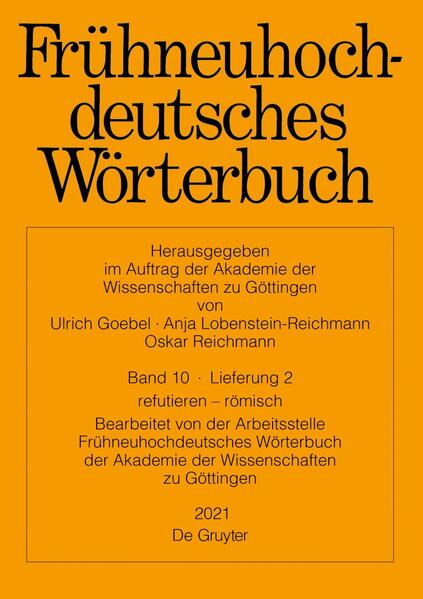 Frühneuhochdeutsches Wörterbuch

Herausgegeben im Auftrag der Akademie der Wissenschaften zu Göttingen von Ulrich Goebel · Anja Lobenstein-Reichmann Oskar Reichmann

Band 10 · Lieferung 2

refutieren – römisch

Bearbeitet von der Arbeitsstelle Frühneuhochdeutsches Wörterbuch der Akademie der Wissenschaften zu Göttingen

2021
De Gruyter